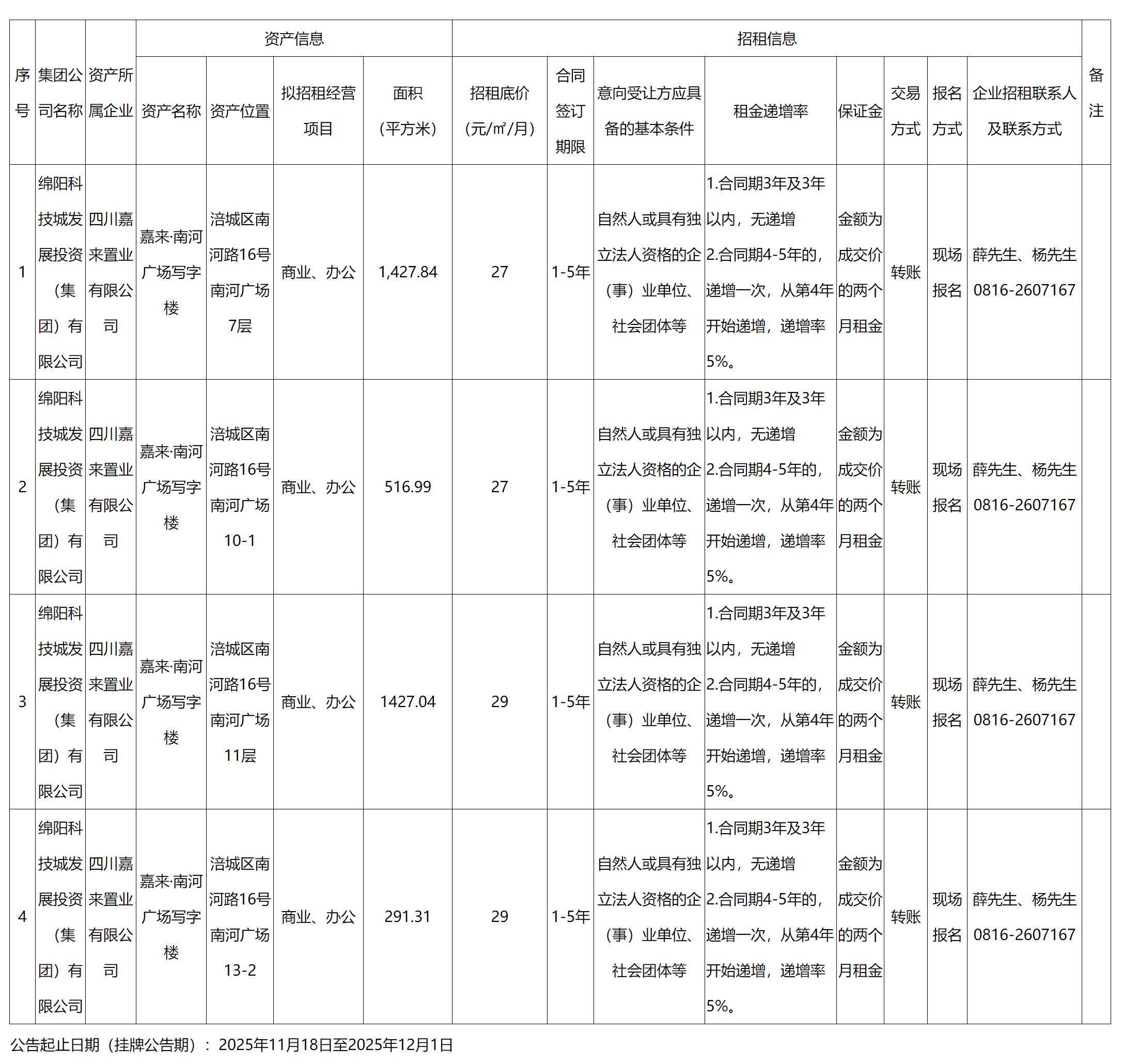 | 序号 | 集团公司名称 | 资产所属企业 | 资产信息 |  |  |  | 招租信息 |  |  |  |  |  |  |  | 备注 |
|---|---|---|---|---|---|---|---|---|---|---|---|---|---|---|---|
|  |  |  | 资产名称 | 资产位置 | 拟招租经营项目 | 面积（平方米） | 招租底价（元/㎡/月） | 合同签订期限 | 意向受让方应具备的基本条件 | 租金递增率 | 保证金 | 交易方式 | 报名方式 | 企业招租联系人及联系方式 |  |
| 1 | 绵阳科技城发展投资（集团）有限公司 | 四川嘉来置业有限公司 | 嘉来·南河广场写字楼 | 涪城区南河路16号南河广场7层 | 商业、办公 | 1,427.84 | 27 | 1-5年 | 自然人或具有独立法人资格的企（事）业单位、社会团体等 | 1.合同期3年及3年以内，无递增 2.合同期4-5年的，递增一次，从第4年开始递增，递增率5%。 | 金额为成交价的两个月租金 | 转账 | 现场报名 | 薛先生、杨先生 0816-2607167 |  |
| 2 | 绵阳科技城发展投资（集团）有限公司 | 四川嘉来置业有限公司 | 嘉来·南河广场写字楼 | 涪城区南河路16号南河广场10-1 | 商业、办公 | 516.99 | 27 | 1-5年 | 自然人或具有独立法人资格的企（事）业单位、社会团体等 | 1.合同期3年及3年以内，无递增 2.合同期4-5年的，递增一次，从第4年开始递增，递增率5%。 | 金额为成交价的两个月租金 | 转账 | 现场报名 | 薛先生、杨先生 0816-2607167 |  |
| 3 | 绵阳科技城发展投资（集团）有限公司 | 四川嘉来置业有限公司 | 嘉来·南河广场写字楼 | 涪城区南河路16号南河广场11层 | 商业、办公 | 1427.04 | 29 | 1-5年 | 自然人或具有独立法人资格的企（事）业单位、社会团体等 | 1.合同期3年及3年以内，无递增 2.合同期4-5年的，递增一次，从第4年开始递增，递增率5%。 | 金额为成交价的两个月租金 | 转账 | 现场报名 | 薛先生、杨先生 0816-2607167 |  |
| 4 | 绵阳科技城发展投资（集团）有限公司 | 四川嘉来置业有限公司 | 嘉来·南河广场写字楼 | 涪城区南河路16号南河广场13-2 | 商业、办公 | 291.31 | 29 | 1-5年 | 自然人或具有独立法人资格的企（事）业单位、社会团体等 | 1.合同期3年及3年以内，无递增 2.合同期4-5年的，递增一次，从第4年开始递增，递增率5%。 | 金额为成交价的两个月租金 | 转账 | 现场报名 | 薛先生、杨先生 0816-2607167 |  |

公告起止日期（挂牌公告期）：2025年11月18日至2025年12月1日